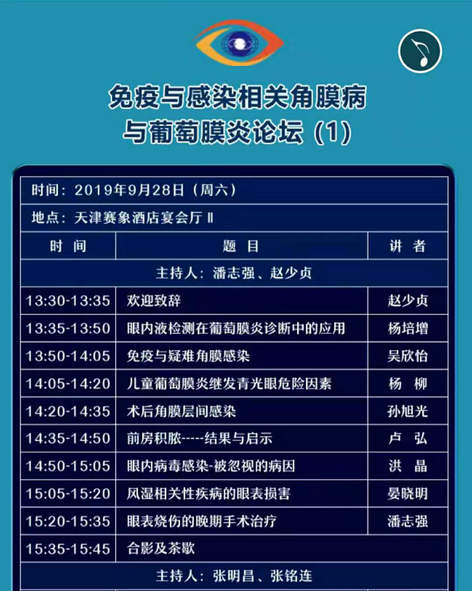 免疫与感染相关角膜病
与葡萄膜炎论坛（1）

时间：2019年9月28日（周六）

地点：天津赛象酒店宴会厅Ⅱ

| 时间 | 题目 | 讲者 |
|---|---|---|
| 主持人：潘志强、赵少贞 | | |
| 13:30-13:35 | 欢迎致辞 | 赵少贞 |
| 13:35-13:50 | 眼内液检测在葡萄膜炎诊断中的应用 | 杨培增 |
| 13:50-14:05 | 免疫与疑难角膜感染 | 吴欣怡 |
| 14:05-14:20 | 儿童葡萄膜炎继发青光眼危险因素 | 杨柳 |
| 14:20-14:35 | 术后角膜层间感染 | 孙旭光 |
| 14:35-14:50 | 前房积脓-----结果与启示 | 卢弘 |
| 14:50-15:05 | 眼内病毒感染-被忽视的病因 | 洪晶 |
| 15:05-15:20 | 风湿相关性疾病的眼表损害 | 晏晓明 |
| 15:20-15:35 | 眼表烧伤的晚期手术治疗 | 潘志强 |
| 15:35-15:45 | 合影及茶歇 | |
| 主持人：张明昌、张铭连 | | |